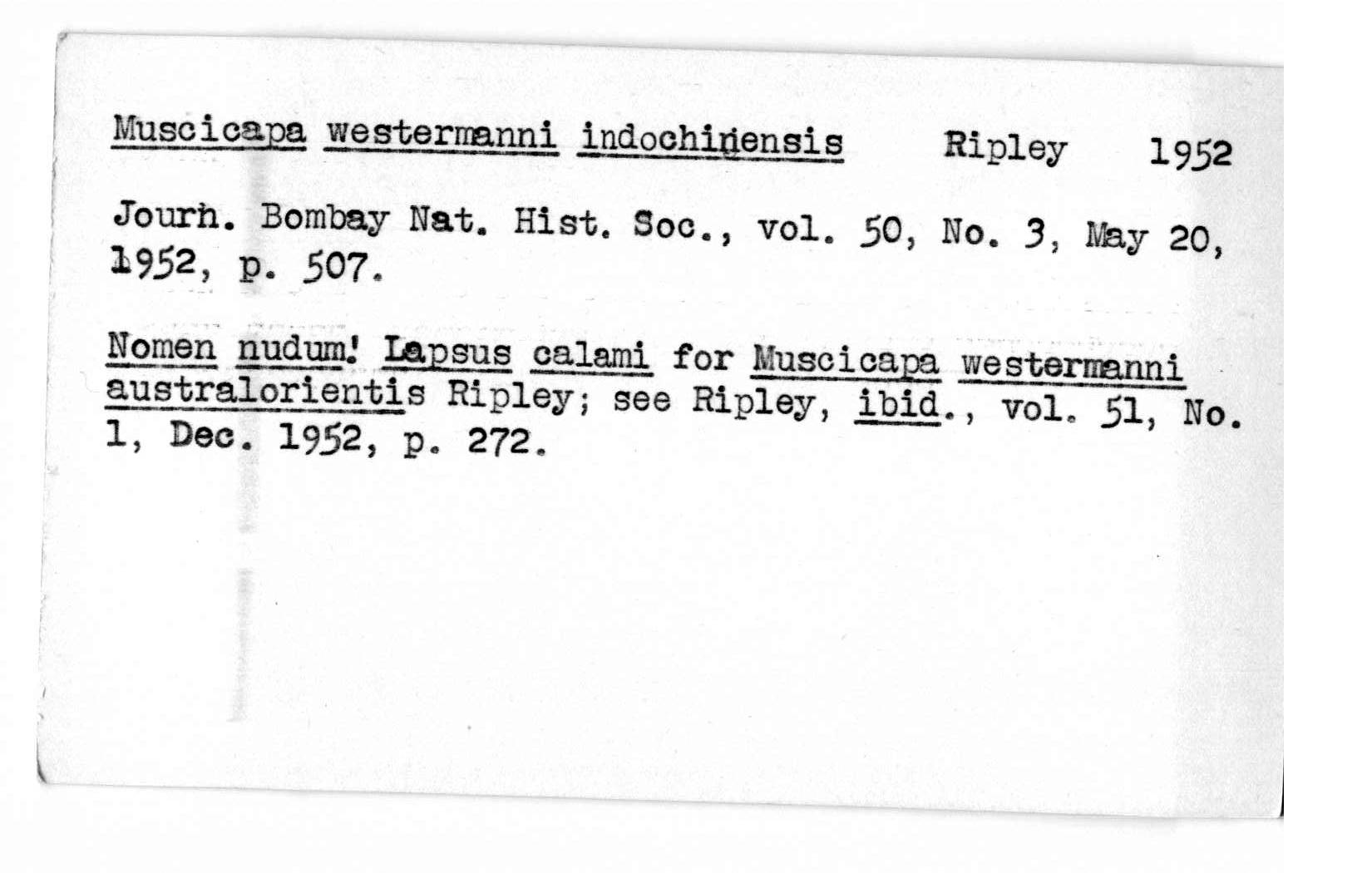 Muscicapa westermanni indochinensis Ripley 1952

Journ. Bombay Nat. Hist. Soc., vol. 50, No. 3, May 20, 1952, p. 507.

Nomen nudum! Lapsus calami for Muscicapa westermanni australorientis Ripley; see Ripley, ibid., vol. 51, No. 1, Dec. 1952, p. 272.